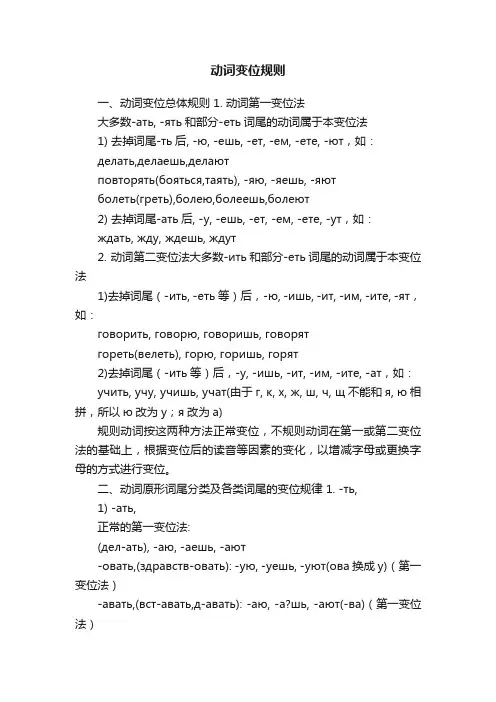 动词变位规则

一、动词变位总体规则 1. 动词第一变位法

大多数-ать, -ять 和部分-еть 词尾的动词属于本变位法

1) 去掉词尾-ть 后, -ю, -ешь, -ет, -ем, -ете, -ют，如：

делать,делаешь,делают

повторять(бояться,таять), -яю, -яешь, -яют

болеть(греть),болею,болеешь,болеют

2) 去掉词尾-ать 后, -у, -ешь, -ет, -ем, -ете, -ут，如：

ждать, жду, ждешь, ждут

2. 动词第二变位法大多数-ить 和部分-еть 词尾的动词属于本变位法

1)去掉词尾（-ить, -еть 等）后，-ю, -ишь, -ит, -им, -ите, -ят，如：

говорить, говорю, говоришь, говорят

гореть(велеть), горю, горишь, горят

2)去掉词尾（-ить 等）后，-у, -ишь, -ит, -им, -ите, -ат，如：

учить, учу, учишь, учат(由于 г, к, х, ж, ш, ч, щ 不能和 я, ю 相拼，所以 ю 改为 у；я 改为 а)

规则动词按这两种方法正常变位，不规则动词在第一或第二变位法的基础上，根据变位后的读音等因素的变化，以增减字母或更换字母的方式进行变位。

二、动词原形词尾分类及各类词尾的变位规律 1. -ть,

1) -ать,

正常的第一变位法:

(дел-ать), -аю, -аешь, -ают

-овать,(здравств-овать): -ую, -уешь, -уют(ова 换成 у)（第一变位法）

-авать,(вст-авать,д-авать): -аю, -а?шь, -ают(-ва)（第一变位法）